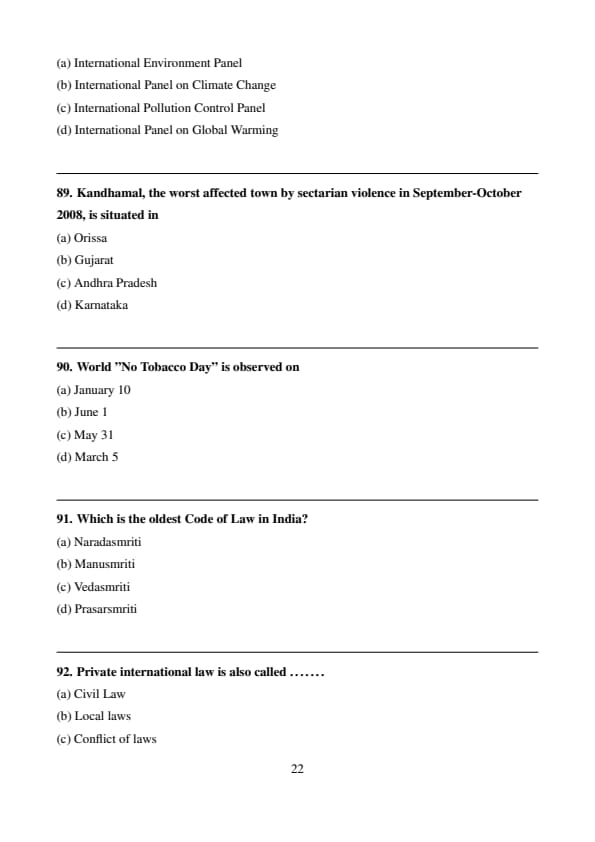 (a) International Environment Panel
(b) International Panel on Climate Change
(c) International Pollution Control Panel
(d) International Panel on Global Warming

89. Kandhamal, the worst affected town by sectarian violence in September-October 2008, is situated in
(a) Orissa
(b) Gujarat
(c) Andhra Pradesh
(d) Karnataka

90. World "No Tobacco Day" is observed on
(a) January 10
(b) June 1
(c) May 31
(d) March 5

91. Which is the oldest Code of Law in India?
(a) Naradasmriti
(b) Manusmriti
(c) Vedasmriti
(d) Prasarsmriti

92. Private international law is also called .......
(a) Civil Law
(b) Local laws
(c) Conflict of laws

22